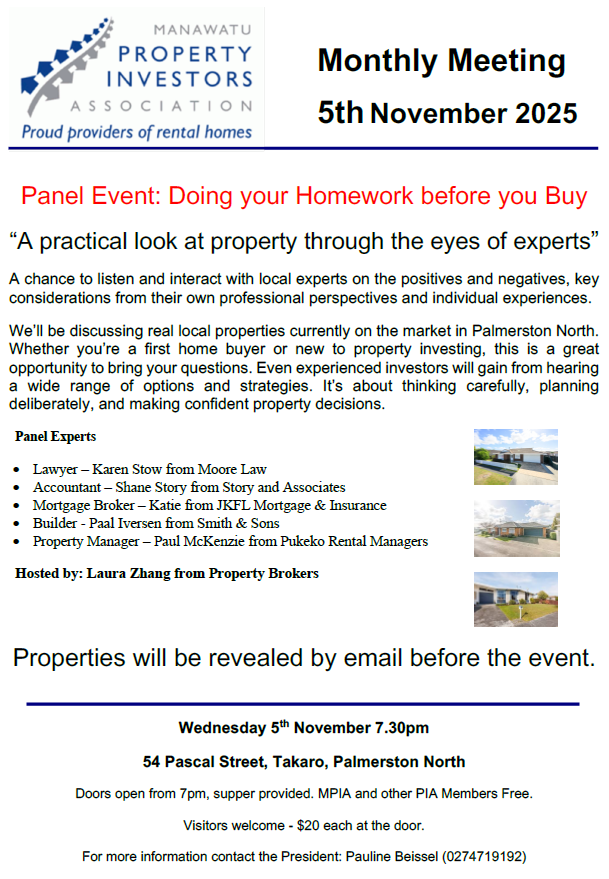 MANAWATU
PROPERTY
INVESTORS
ASSOCIATION
Proud providers of rental homes

Monthly Meeting
5th November 2025

Panel Event: Doing your Homework before you Buy

"A practical look at property through the eyes of experts"

A chance to listen and interact with local experts on the positives and negatives, key considerations from their own professional perspectives and individual experiences.

We'll be discussing real local properties currently on the market in Palmerston North. Whether you're a first home buyer or new to property investing, this is a great opportunity to bring your questions. Even experienced investors will gain from hearing a wide range of options and strategies. It's about thinking carefully, planning deliberately, and making confident property decisions.

Panel Experts

• Lawyer – Karen Stow from Moore Law
• Accountant – Shane Story from Story and Associates
• Mortgage Broker – Katie from JKFL Mortgage & Insurance
• Builder - Paal Iversen from Smith & Sons
• Property Manager – Paul McKenzie from Pukeko Rental Managers

Hosted by: Laura Zhang from Property Brokers

Properties will be revealed by email before the event.

Wednesday 5$^{th}$ November 7.30pm

54 Pascal Street, Takaro, Palmerston North

Doors open from 7pm, supper provided. MPIA and other PIA Members Free.

Visitors welcome - $20 each at the door.

For more information contact the President: Pauline Beissel (0274719192)